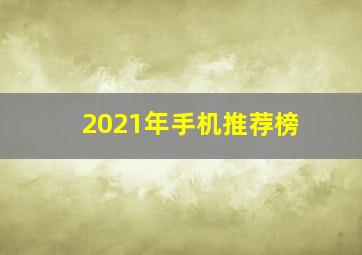 2021年手机推荐榜